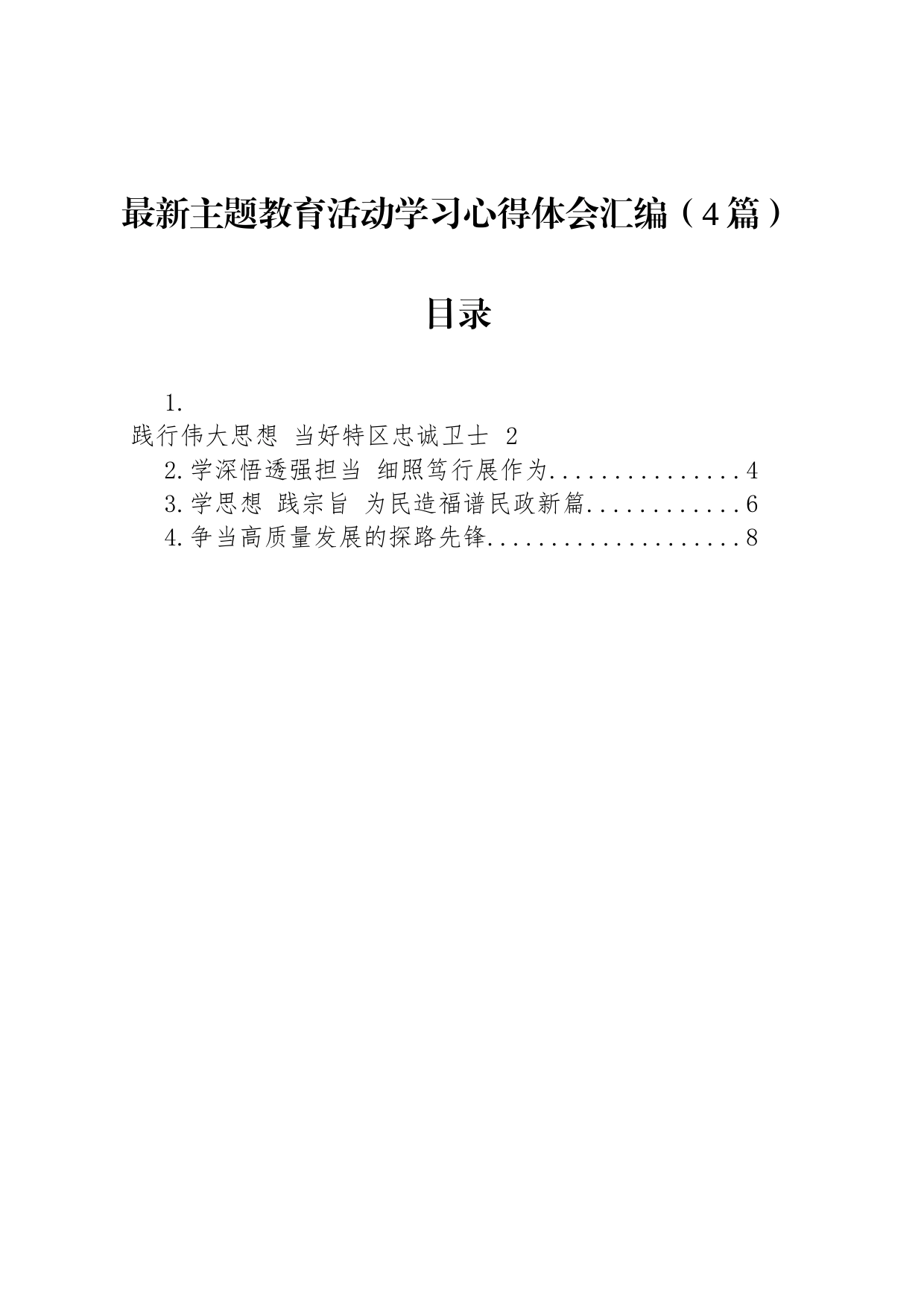 最新主题教育活动学习心得体会汇编（4篇）

目录

1.
践行伟大思想 当好特区忠诚卫士 2
2.学深悟透强担当 细照笃行展作为................4
3.学思想 践宗旨 为民造福谱民政新篇.............6
4.争当高质量发展的探路先锋.....................8